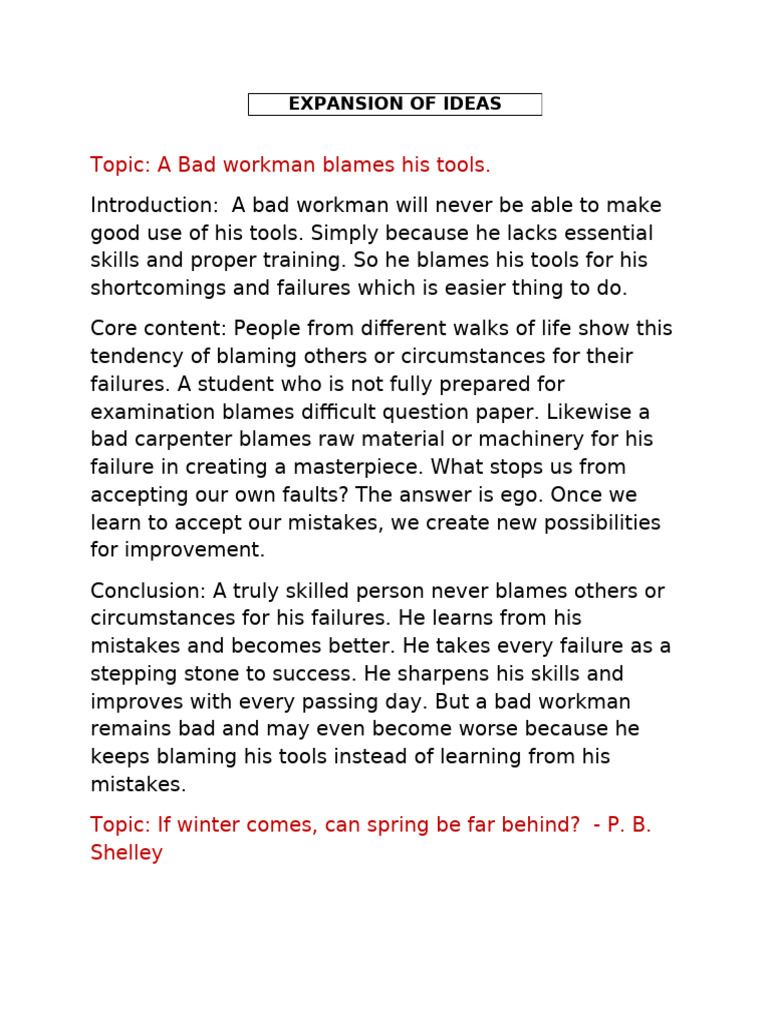 EXPANSION OF IDEAS

Topic: A Bad workman blames his tools.

Introduction: A bad workman will never be able to make good use of his tools. Simply because he lacks essential skills and proper training. So he blames his tools for his shortcomings and failures which is easier thing to do.

Core content: People from different walks of life show this tendency of blaming others or circumstances for their failures. A student who is not fully prepared for examination blames difficult question paper. Likewise a bad carpenter blames raw material or machinery for his failure in creating a masterpiece. What stops us from accepting our own faults? The answer is ego. Once we learn to accept our mistakes, we create new possibilities for improvement.

Conclusion: A truly skilled person never blames others or circumstances for his failures. He learns from his mistakes and becomes better. He takes every failure as a stepping stone to success. He sharpens his skills and improves with every passing day. But a bad workman remains bad and may even become worse because he keeps blaming his tools instead of learning from his mistakes.

Topic: If winter comes, can spring be far behind? - P. B. Shelley